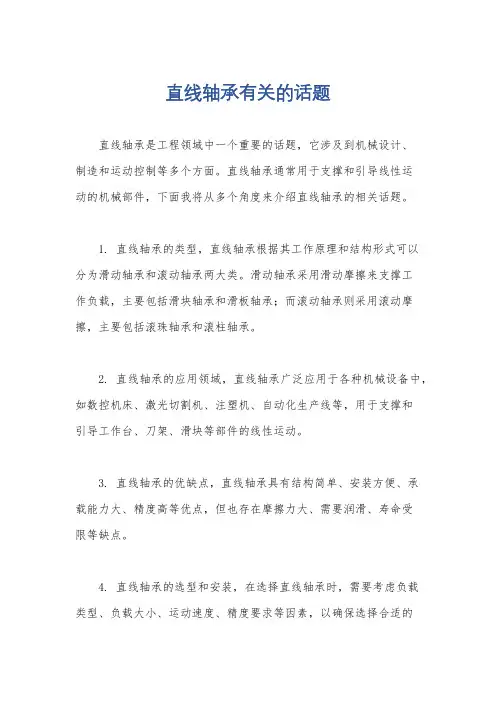 直线轴承有关的话题

直线轴承是工程领域中一个重要的话题，它涉及到机械设计、制造和运动控制等多个方面。直线轴承通常用于支撑和引导线性运动的机械部件，下面我将从多个角度来介绍直线轴承的相关话题。

1. 直线轴承的类型，直线轴承根据其工作原理和结构形式可以分为滑动轴承和滚动轴承两大类。滑动轴承采用滑动摩擦来支撑工作负载，主要包括滑块轴承和滑板轴承；而滚动轴承则采用滚动摩擦，主要包括滚珠轴承和滚柱轴承。

2. 直线轴承的应用领域，直线轴承广泛应用于各种机械设备中，如数控机床、激光切割机、注塑机、自动化生产线等，用于支撑和引导工作台、刀架、滑块等部件的线性运动。

3. 直线轴承的优缺点，直线轴承具有结构简单、安装方便、承载能力大、精度高等优点，但也存在摩擦力大、需要润滑、寿命受限等缺点。

4. 直线轴承的选型和安装，在选择直线轴承时，需要考虑负载类型、负载大小、运动速度、精度要求等因素，以确保选择合适的